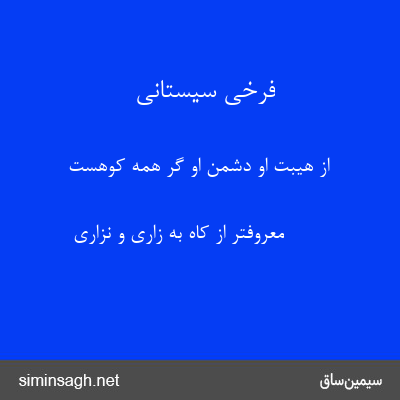 فرخی سیستانی

از هیبت او دشمن او گر همه کوهست

معروفتر از کاه به زاری و نزاری

siminsagh.net

سیمین‌ساق